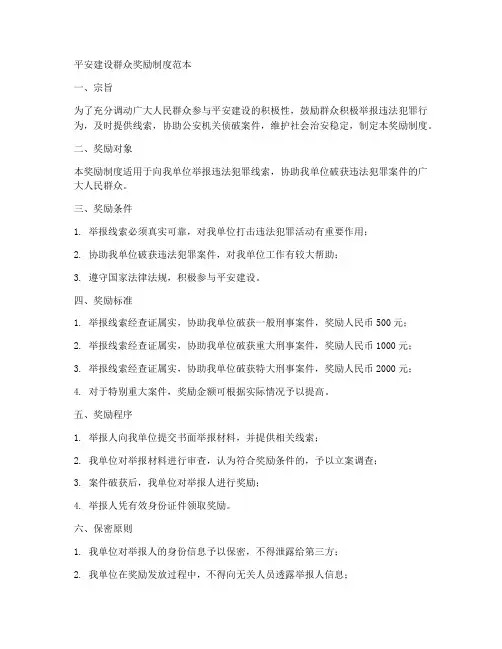 平安建设群众奖励制度范本

一、宗旨

为了充分调动广大人民群众参与平安建设的积极性，鼓励群众积极举报违法犯罪行为，及时提供线索，协助公安机关侦破案件，维护社会治安稳定，制定本奖励制度。

二、奖励对象

本奖励制度适用于向我单位举报违法犯罪线索，协助我单位破获违法犯罪案件的广大人民群众。

三、奖励条件

1. 举报线索必须真实可靠，对我单位打击违法犯罪活动有重要作用；

2. 协助我单位破获违法犯罪案件，对我单位工作有较大帮助；

3. 遵守国家法律法规，积极参与平安建设。

四、奖励标准

1. 举报线索经查证属实，协助我单位破获一般刑事案件，奖励人民币 500 元；

2. 举报线索经查证属实，协助我单位破获重大刑事案件，奖励人民币 1000 元；

3. 举报线索经查证属实，协助我单位破获特大刑事案件，奖励人民币 2000 元；

4. 对于特别重大案件，奖励金额可根据实际情况予以提高。

五、奖励程序

1. 举报人向我单位提交书面举报材料，并提供相关线索；

2. 我单位对举报材料进行审查，认为符合奖励条件的，予以立案调查；

3. 案件破获后，我单位对举报人进行奖励；

4. 举报人凭有效身份证件领取奖励。

六、保密原则

1. 我单位对举报人的身份信息予以保密，不得泄露给第三方；

2. 我单位在奖励发放过程中，不得向无关人员透露举报人信息；